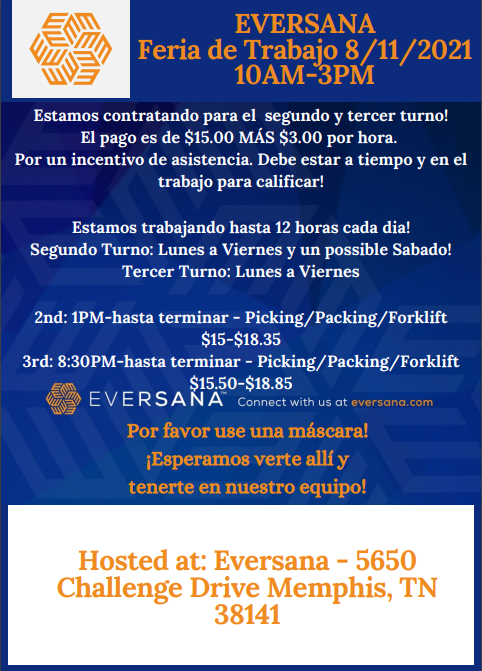 EVERSANA
Feria de Trabajo 8/11/2021
10AM-3PM

Estamos contratando para el segundo y tercer turno!
El pago es de $15.00 MÁS $3.00 por hora.
Por un incentivo de asistencia. Debe estar a tiempo y en el trabajo para calificar!

Estamos trabajando hasta 12 horas cada dia!
Segundo Turno: Lunes a Viernes y un possible Sabado!
Tercer Turno: Lunes a Viernes

2nd: 1PM-hasta terminar - Picking/Packing/Forklift
$15-$18.35
3rd: 8:30PM-hasta terminar - Picking/Packing/Forklift
$15.50-$18.85

EVERSANA™ Connect with us at eversana.com

Por favor use una máscara!
¡Esperamos verte allí y
tenerte en nuestro equipo!

Hosted at: Eversana - 5650 Challenge Drive Memphis, TN 38141